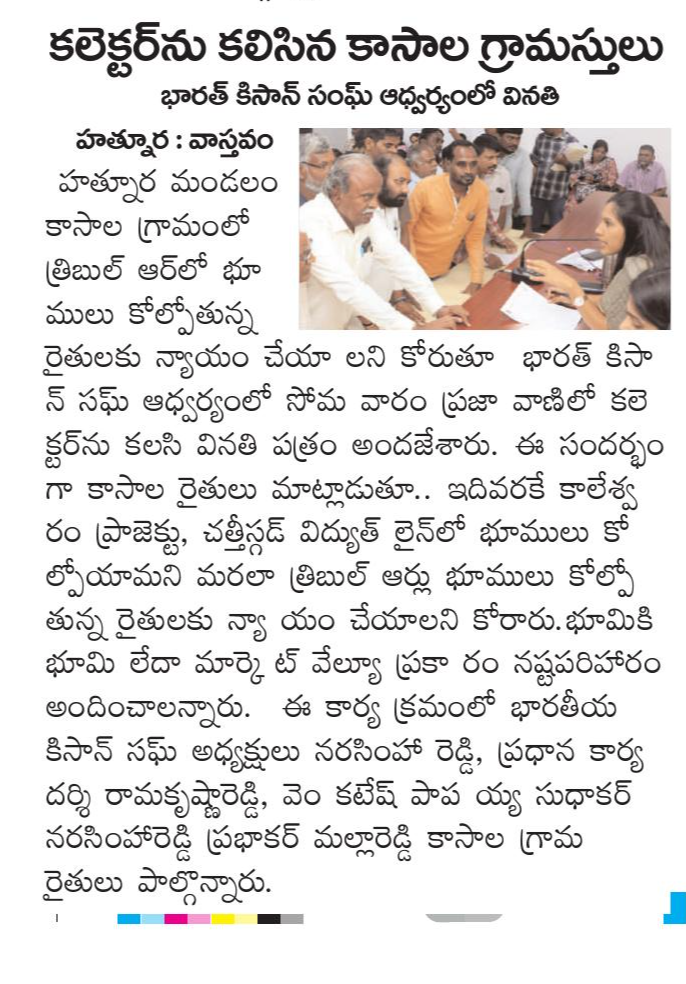 కలెక్టర్‌ను కలిసిన కాసాల గ్రామస్తులు

భారత్ కిసాన్ సంఘ్ ఆధ్వర్యంలో వినతి

హత్నూర : వాస్తవం

హత్నూర మండలం కాసాల గ్రామంలో త్రిబుల్ ఆర్‌లో భూములు కోల్పోతున్న రైతులకు న్యాయం చేయా లని కోరుతూ భారత్ కిసాన్ సఘ్ ఆధ్వర్యంలో సోమ వారం ప్రజా వాణిలో కలెక్టర్‌ను కలసి వినతి పత్రం అందజేశారు. ఈ సందర్భంగా కాసాల రైతులు మాట్లాడుతూ.. ఇదివరకే కాలేశ్వరం ప్రాజెక్టు, చత్తీస్గడ్ విద్యుత్ లైన్‌లో భూములు కోల్పోయామని మరలా త్రిబుల్ ఆర్లు భూములు కోల్పోతున్న రైతులకు న్యా యం చేయాలని కోరారు. భూమికి భూమి లేదా మార్కె ట్ వేల్యూ ప్రకా రం నష్టపరిహారం అందించాలన్నారు. ఈ కార్య క్రమంలో భారతీయ కిసాన్ సఘ్ అధ్యక్షులు నరసింహా రెడ్డి, ప్రధాన కార్యదర్శి రామకృష్ణారెడ్డి, వెం కటేష్ పాప య్య సుధాకర్ నరసింహారెడ్డి ప్రభాకర్ మల్లారెడ్డి కాసాల గ్రామ రైతులు పాల్గొన్నారు.